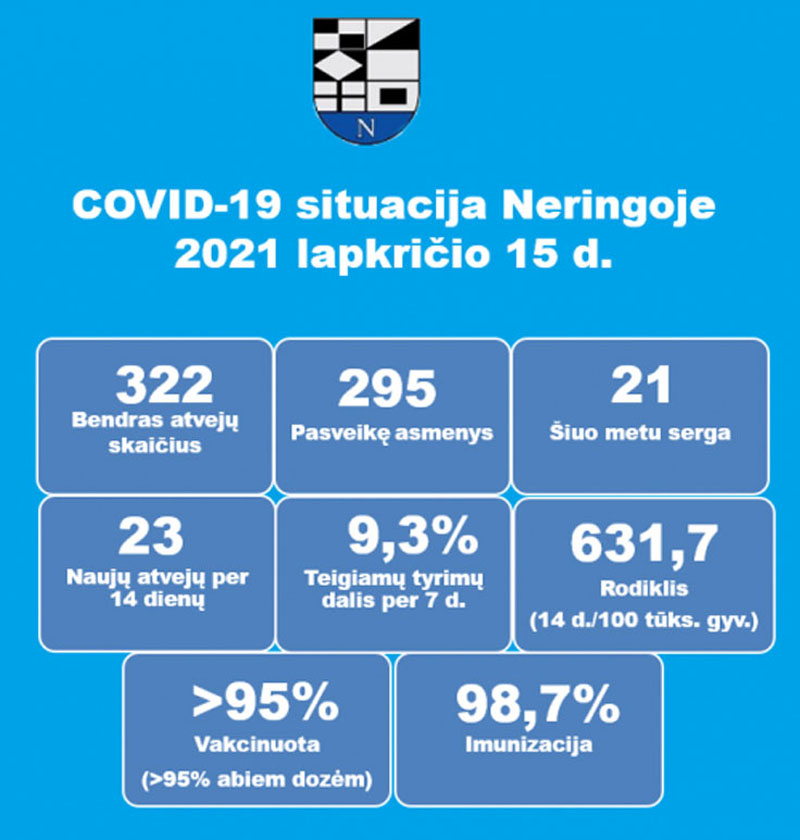 N

COVID-19 situacija Neringoje
2021 lapkričio 15 d.

322
Bendras atvejų skaičius

295
Pasveikę asmenys

21
Šiuo metu serga

23
Naujų atvejų per 14 dienų

9,3%
Teigiamų tyrimų dalis per 7 d.

631,7
Rodiklis
(14 d./100 tūks. gyv.)

>95%
Vakcinuota
(>95% abiem dozėm)

98,7%
Imunizacija